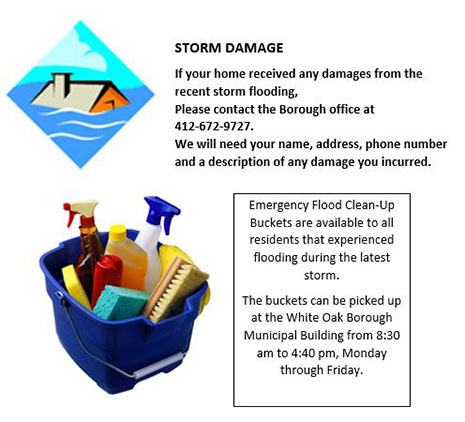 STORM DAMAGE

If your home received any damages from the recent storm flooding,
Please contact the Borough office at 412-672-9727.
We will need your name, address, phone number and a description of any damage you incurred.

Emergency Flood Clean-Up Buckets are available to all residents that experienced flooding during the latest storm.

The buckets can be picked up at the White Oak Borough Municipal Building from 8:30 am to 4:40 pm, Monday through Friday.